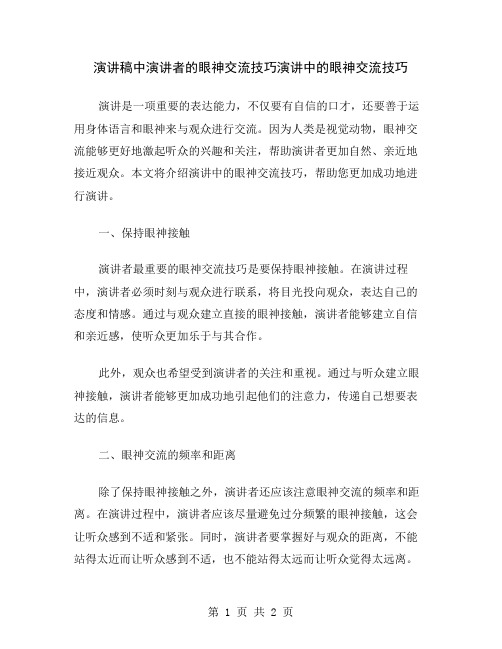 演讲稿中演讲者的眼神交流技巧演讲中的眼神交流技巧

演讲是一项重要的表达能力，不仅要有自信的口才，还要善于运用身体语言和眼神来与观众进行交流。因为人类是视觉动物，眼神交流能够更好地激起听众的兴趣和关注，帮助演讲者更加自然、亲近地接近观众。本文将介绍演讲中的眼神交流技巧，帮助您更加成功地进行演讲。

一、保持眼神接触

演讲者最重要的眼神交流技巧是要保持眼神接触。在演讲过程中，演讲者必须时刻与观众进行联系，将目光投向观众，表达自己的态度和情感。通过与观众建立直接的眼神接触，演讲者能够建立自信和亲近感，使听众更加乐于与其合作。

此外，观众也希望受到演讲者的关注和重视。通过与听众建立眼神接触，演讲者能够更加成功地引起他们的注意力，传递自己想要表达的信息。

二、眼神交流的频率和距离

除了保持眼神接触之外，演讲者还应该注意眼神交流的频率和距离。在演讲过程中，演讲者应该尽量避免过分频繁的眼神接触，这会让听众感到不适和紧张。同时，演讲者要掌握好与观众的距离，不能站得太近而让听众感到不适，也不能站得太远而让听众觉得太远离。

第 1 页 共 2 页